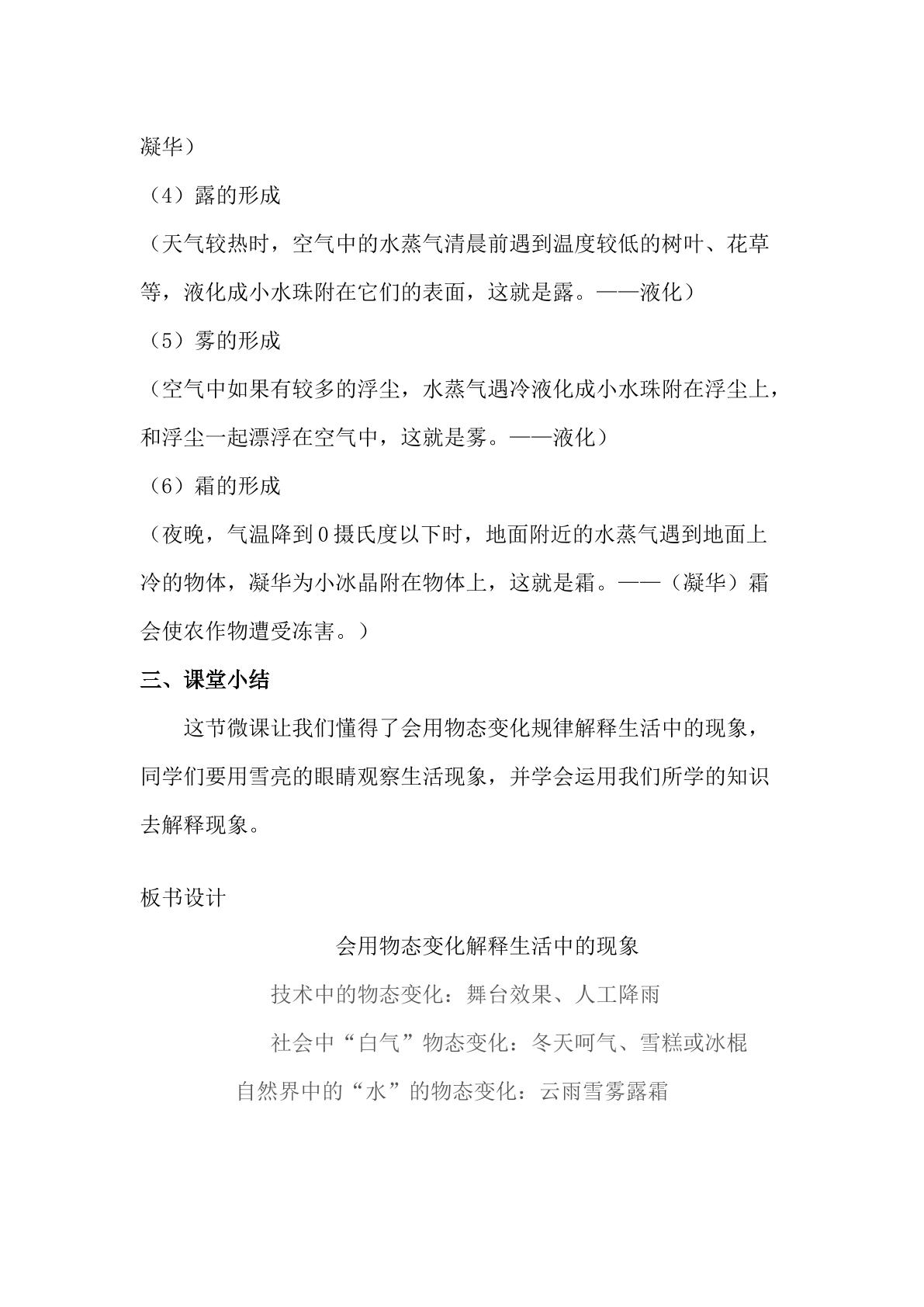 凝华）

（4）露的形成

（天气较热时，空气中的水蒸气清晨前遇到温度较低的树叶、花草等，液化成小水珠附在它们的表面，这就是露。——液化）

（5）雾的形成

（空气中如果有较多的浮尘，水蒸气遇冷液化成小水珠附在浮尘上，和浮尘一起漂浮在空气中，这就是雾。——液化）

（6）霜的形成

（夜晚，气温降到0摄氏度以下时，地面附近的水蒸气遇到地面上冷的物体，凝华为小冰晶附在物体上，这就是霜。——（凝华）霜会使农作物遭受冻害。）

三、课堂小结

这节微课让我们懂得了会用物态变化规律解释生活中的现象，同学们要用雪亮的眼睛观察生活现象，并学会运用我们所学的知识去解释现象。

板书设计

会用物态变化解释生活中的现象

技术中的物态变化：舞台效果、人工降雨

社会中“白气”物态变化：冬天呵气、雪糕或冰棍

自然界中的“水”的物态变化：云雨雪雾露霜